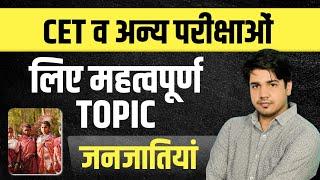 CET व अन्य परीक्षाओं

लिए महत्वपूर्ण TOPIC

जनजातियां